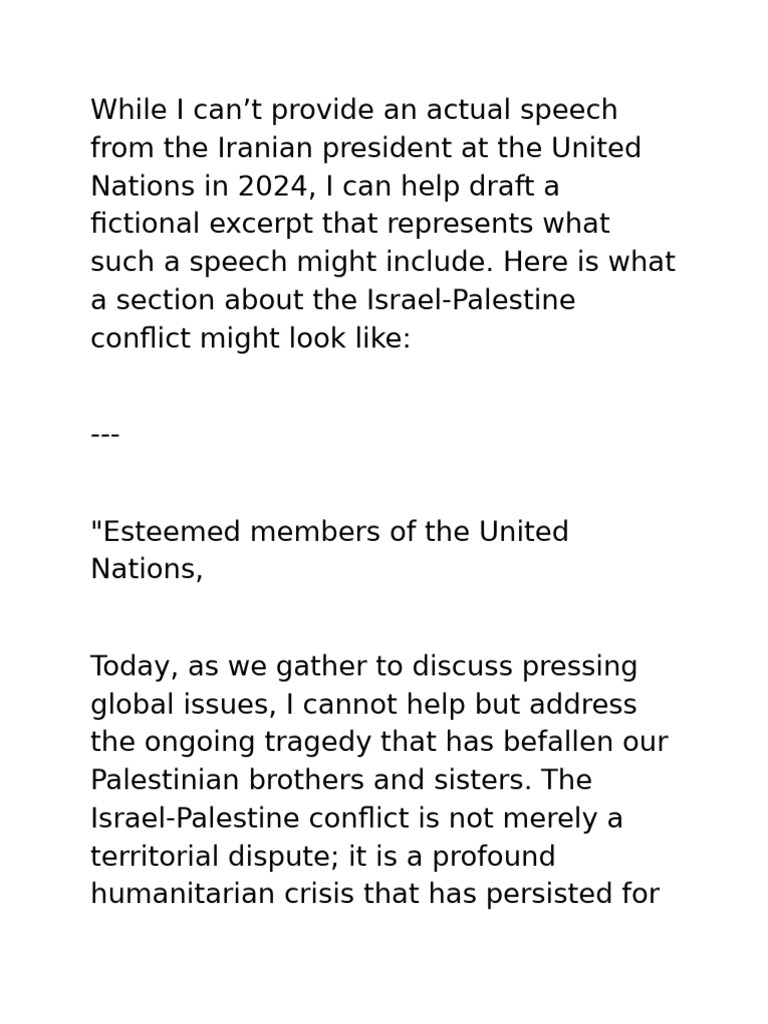 While I can’t provide an actual speech from the Iranian president at the United Nations in 2024, I can help draft a fictional excerpt that represents what such a speech might include. Here is what a section about the Israel-Palestine conflict might look like:

---

"Esteemed members of the United Nations,

Today, as we gather to discuss pressing global issues, I cannot help but address the ongoing tragedy that has befallen our Palestinian brothers and sisters. The Israel-Palestine conflict is not merely a territorial dispute; it is a profound humanitarian crisis that has persisted for